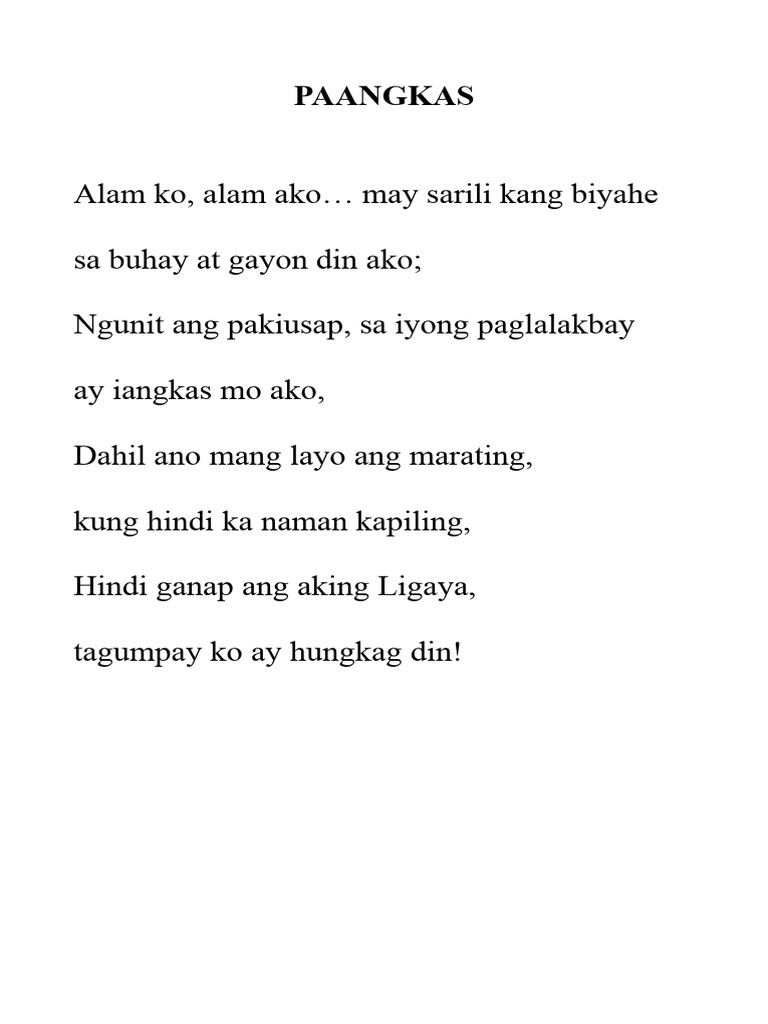 PAANGKAS

Alam ko, alam ako… may sarili kang biyahe

sa buhay at gayon din ako;

Ngunit ang pakiusap, sa iyong paglalakbay

ay iangkas mo ako,

Dahil ano mang layo ang marating,

kung hindi ka naman kapiling,

Hindi ganap ang aking Ligaya,

tagumpay ko ay hungkag din!